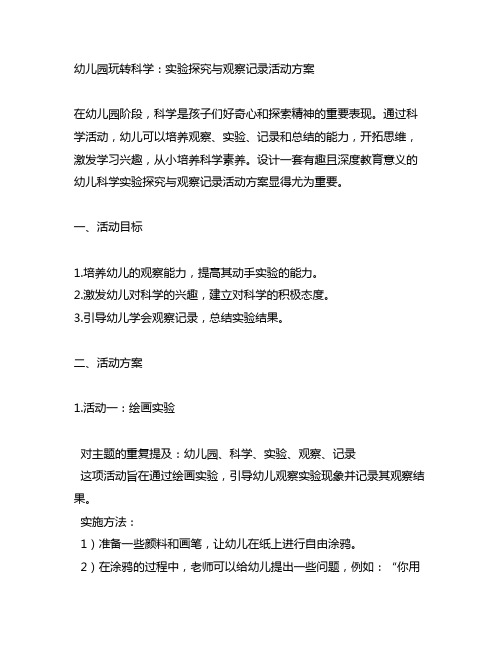 幼儿园玩转科学：实验探究与观察记录活动方案

在幼儿园阶段，科学是孩子们好奇心和探索精神的重要表现。通过科学活动，幼儿可以培养观察、实验、记录和总结的能力，开拓思维，激发学习兴趣，从小培养科学素养。设计一套有趣且深度教育意义的幼儿科学实验探究与观察记录活动方案显得尤为重要。

一、活动目标

1.培养幼儿的观察能力，提高其动手实验的能力。
2.激发幼儿对科学的兴趣，建立对科学的积极态度。
3.引导幼儿学会观察记录，总结实验结果。

二、活动方案

1.活动一：绘画实验

对主题的重复提及：幼儿园、科学、实验、观察、记录
这项活动旨在通过绘画实验，引导幼儿观察实验现象并记录其观察结果。
实施方法：
1）准备一些颜料和画笔，让幼儿在纸上进行自由涂鸦。
2）在涂鸦的过程中，老师可以给幼儿提出一些问题，例如：“你用